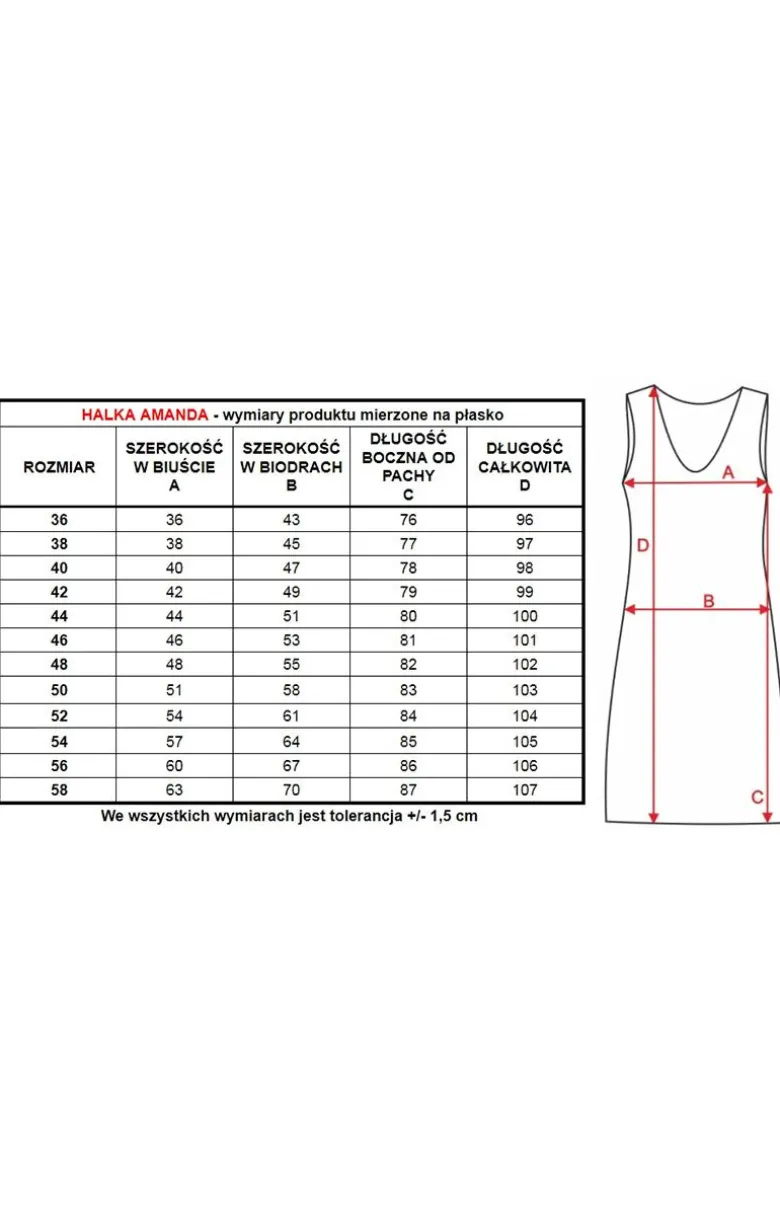 HALKA AMANDA - wymiary produktu mierzone na płasko

| ROZMIAR | SZEROKOŚĆ W BIUŚCIE A | SZEROKOŚĆ W BIODRACH B | DŁUGOŚĆ BOCZNA OD PACHY C | DŁUGOŚĆ CAŁKOWITA D |
|---|---|---|---|---|
| 36 | 36 | 43 | 76 | 96 |
| 38 | 38 | 45 | 77 | 97 |
| 40 | 40 | 47 | 78 | 98 |
| 42 | 42 | 49 | 79 | 99 |
| 44 | 44 | 51 | 80 | 100 |
| 46 | 46 | 53 | 81 | 101 |
| 48 | 48 | 55 | 82 | 102 |
| 50 | 51 | 58 | 83 | 103 |
| 52 | 54 | 61 | 84 | 104 |
| 54 | 57 | 64 | 85 | 105 |
| 56 | 60 | 67 | 86 | 106 |
| 58 | 63 | 70 | 87 | 107 |

We wszystkich wymiarach jest tolerancja +/- 1,5 cm

A
D
B
C